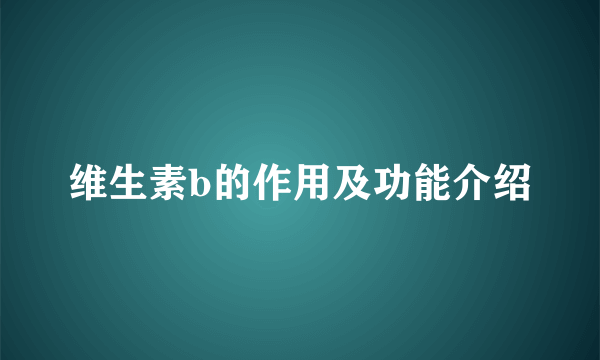 维生素b的作用及功能介绍